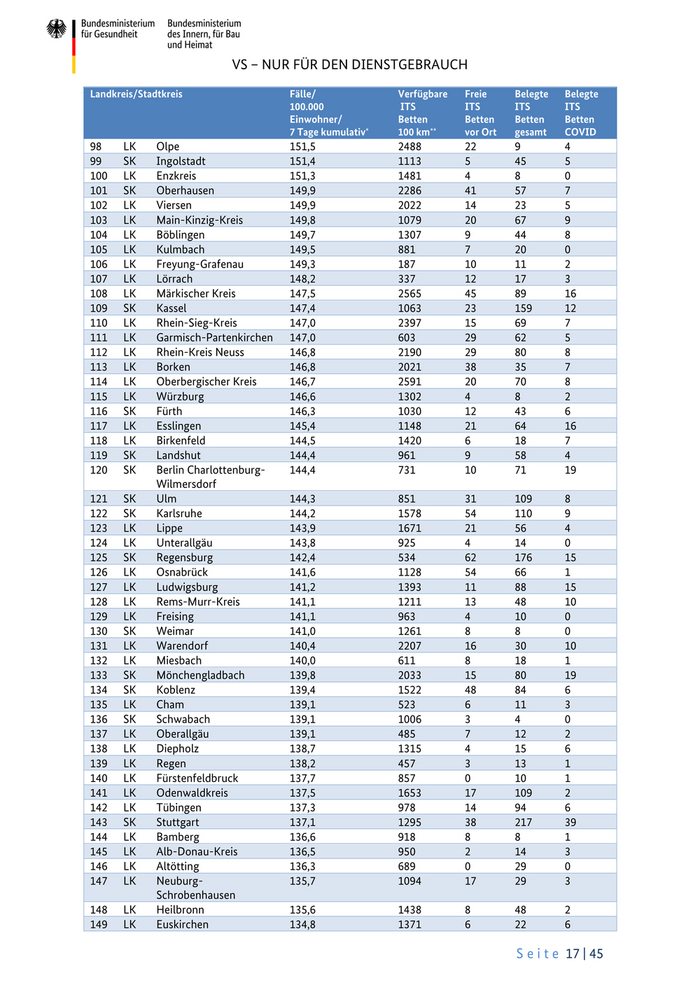 Bundesministerium für Gesundheit

Bundesministerium des Innern, für Bau und Heimat

VS – NUR FÜR DEN DIENSTGEBRAUCH

| Landkreis/Stadtkreis | | | Fälle/ 100.000 Einwohner/ 7 Tage kumulativ* | Verfügbare ITS Betten 100 km** | Freie ITS Betten vor Ort | Belegte ITS Betten gesamt | Belegte ITS Betten COVID |
|---|---|---|---|---|---|---|---|
| 98 | LK | Olpe | 151,5 | 2488 | 22 | 9 | 4 |
| 99 | SK | Ingolstadt | 151,4 | 1113 | 5 | 45 | 5 |
| 100 | LK | Enzkreis | 151,3 | 1481 | 4 | 8 | 0 |
| 101 | SK | Oberhausen | 149,9 | 2286 | 41 | 57 | 7 |
| 102 | LK | Viersen | 149,9 | 2022 | 14 | 23 | 5 |
| 103 | LK | Main-Kinzig-Kreis | 149,8 | 1079 | 20 | 67 | 9 |
| 104 | LK | Böblingen | 149,7 | 1307 | 9 | 44 | 8 |
| 105 | LK | Kulmbach | 149,5 | 881 | 7 | 20 | 0 |
| 106 | LK | Freyung-Grafenau | 149,3 | 187 | 10 | 11 | 2 |
| 107 | LK | Lörrach | 148,2 | 337 | 12 | 17 | 3 |
| 108 | LK | Märkischer Kreis | 147,5 | 2565 | 45 | 89 | 16 |
| 109 | SK | Kassel | 147,4 | 1063 | 23 | 159 | 12 |
| 110 | LK | Rhein-Sieg-Kreis | 147,0 | 2397 | 15 | 69 | 7 |
| 111 | LK | Garmisch-Partenkirchen | 147,0 | 603 | 29 | 62 | 5 |
| 112 | LK | Rhein-Kreis Neuss | 146,8 | 2190 | 29 | 80 | 8 |
| 113 | LK | Borken | 146,8 | 2021 | 38 | 35 | 7 |
| 114 | LK | Oberbergischer Kreis | 146,7 | 2591 | 20 | 70 | 8 |
| 115 | LK | Würzburg | 146,6 | 1302 | 4 | 8 | 2 |
| 116 | SK | Fürth | 146,3 | 1030 | 12 | 43 | 6 |
| 117 | LK | Esslingen | 145,4 | 1148 | 21 | 64 | 16 |
| 118 | LK | Birkenfeld | 144,5 | 1420 | 6 | 18 | 7 |
| 119 | SK | Landshut | 144,4 | 961 | 9 | 58 | 4 |
| 120 | SK | Berlin Charlottenburg-Wilmersdorf | 144,4 | 731 | 10 | 71 | 19 |
| 121 | SK | Ulm | 144,3 | 851 | 31 | 109 | 8 |
| 122 | SK | Karlsruhe | 144,2 | 1578 | 54 | 110 | 9 |
| 123 | LK | Lippe | 143,9 | 1671 | 21 | 56 | 4 |
| 124 | LK | Unterallgäu | 143,8 | 925 | 4 | 14 | 0 |
| 125 | SK | Regensburg | 142,4 | 534 | 62 | 176 | 15 |
| 126 | LK | Osnabrück | 141,6 | 1128 | 54 | 66 | 1 |
| 127 | LK | Ludwigsburg | 141,2 | 1393 | 11 | 88 | 15 |
| 128 | LK | Rems-Murr-Kreis | 141,1 | 1211 | 13 | 48 | 10 |
| 129 | LK | Freising | 141,1 | 963 | 4 | 10 | 0 |
| 130 | SK | Weimar | 141,0 | 1261 | 8 | 8 | 0 |
| 131 | LK | Warendorf | 140,4 | 2207 | 16 | 30 | 10 |
| 132 | LK | Miesbach | 140,0 | 611 | 8 | 18 | 1 |
| 133 | SK | Mönchengladbach | 139,8 | 2033 | 15 | 80 | 19 |
| 134 | SK | Koblenz | 139,4 | 1522 | 48 | 84 | 6 |
| 135 | LK | Cham | 139,1 | 523 | 6 | 11 | 3 |
| 136 | SK | Schwabach | 139,1 | 1006 | 3 | 4 | 0 |
| 137 | LK | Oberallgäu | 139,1 | 485 | 7 | 12 | 2 |
| 138 | LK | Diepholz | 138,7 | 1315 | 4 | 15 | 6 |
| 139 | LK | Regen | 138,2 | 457 | 3 | 13 | 1 |
| 140 | LK | Fürstenfeldbruck | 137,7 | 857 | 0 | 10 | 1 |
| 141 | LK | Odenwaldkreis | 137,5 | 1653 | 17 | 109 | 2 |
| 142 | LK | Tübingen | 137,3 | 978 | 14 | 94 | 6 |
| 143 | SK | Stuttgart | 137,1 | 1295 | 38 | 217 | 39 |
| 144 | LK | Bamberg | 136,6 | 918 | 8 | 8 | 1 |
| 145 | LK | Alb-Donau-Kreis | 136,5 | 950 | 2 | 14 | 3 |
| 146 | LK | Altötting | 136,3 | 689 | 0 | 29 | 0 |
| 147 | LK | Neuburg-Schrobenhausen | 135,7 | 1094 | 17 | 29 | 3 |
| 148 | LK | Heilbronn | 135,6 | 1438 | 8 | 48 | 2 |
| 149 | LK | Euskirchen | 134,8 | 1371 | 6 | 22 | 6 |

Seite 17 | 45